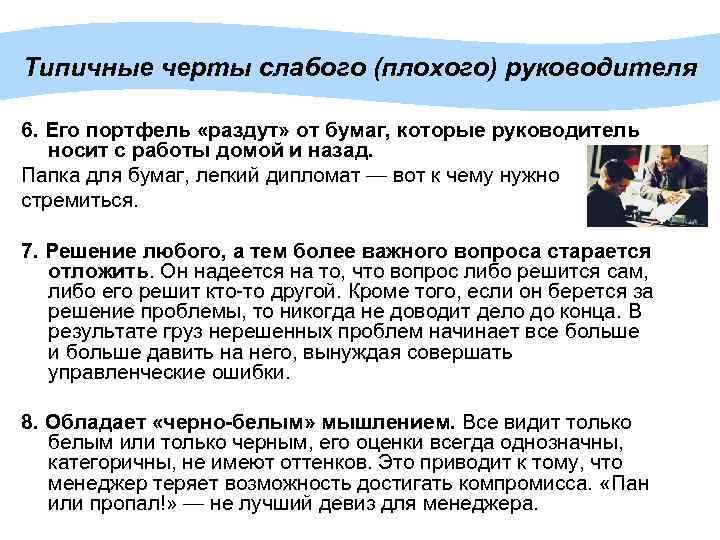 Типичные черты слабого (плохого) руководителя

6. Его портфель «раздут» от бумаг, которые руководитель носит с работы домой и назад.

Папка для бумаг, легкий дипломат — вот к чему нужно стремиться.

7. Решение любого, а тем более важного вопроса старается отложить. Он надеется на то, что вопрос либо решится сам, либо его решит кто-то другой. Кроме того, если он берется за решение проблемы, то никогда не доводит дело до конца. В результате груз нерешенных проблем начинает все больше и больше давить на него, вынуждая совершать управленческие ошибки.

8. Обладает «черно-белым» мышлением. Все видит только белым или только черным, его оценки всегда однозначны, категоричны, не имеют оттенков. Это приводит к тому, что менеджер теряет возможность достигать компромисса. «Пан или пропал!» — не лучший девиз для менеджера.